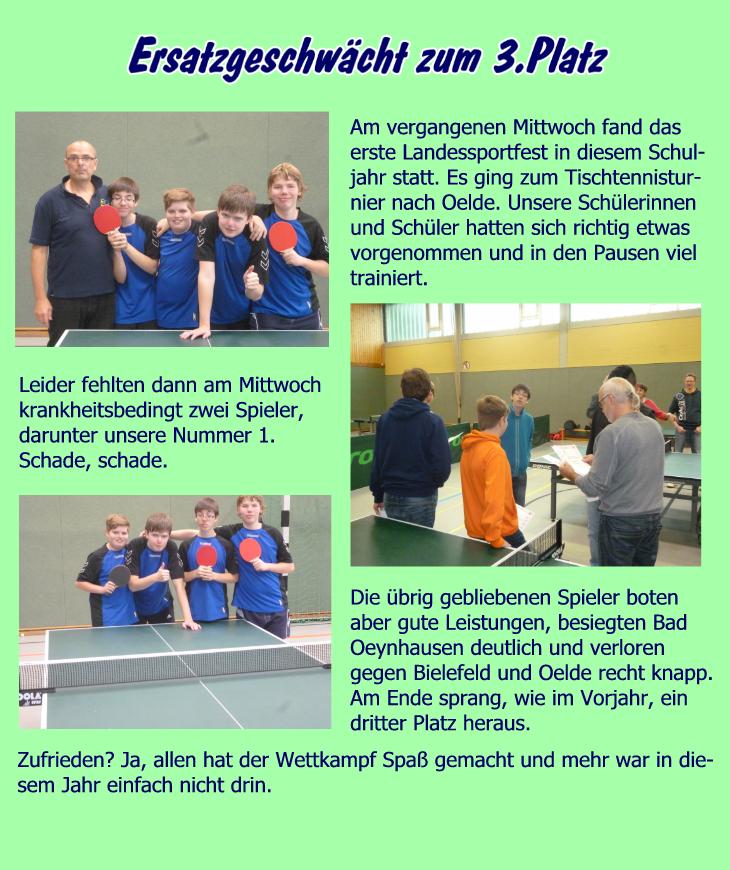 Ersatzgeschwächt zum 3.Platz

Am vergangenen Mittwoch fand das erste Landessportfest in diesem Schuljahr statt. Es ging zum Tischtennisturnier nach Oelde. Unsere Schülerinnen und Schüler hatten sich richtig etwas vorgenommen und in den Pausen viel trainiert.

Leider fehlten dann am Mittwoch krankheitsbedingt zwei Spieler, darunter unsere Nummer 1. Schade, schade.

Die übrig gebliebenen Spieler boten aber gute Leistungen, besiegten Bad Oeynhausen deutlich und verloren gegen Bielefeld und Oelde recht knapp. Am Ende sprang, wie im Vorjahr, ein dritter Platz heraus.

Zufrieden? Ja, allen hat der Wettkampf Spaß gemacht und mehr war in diesem Jahr einfach nicht drin.